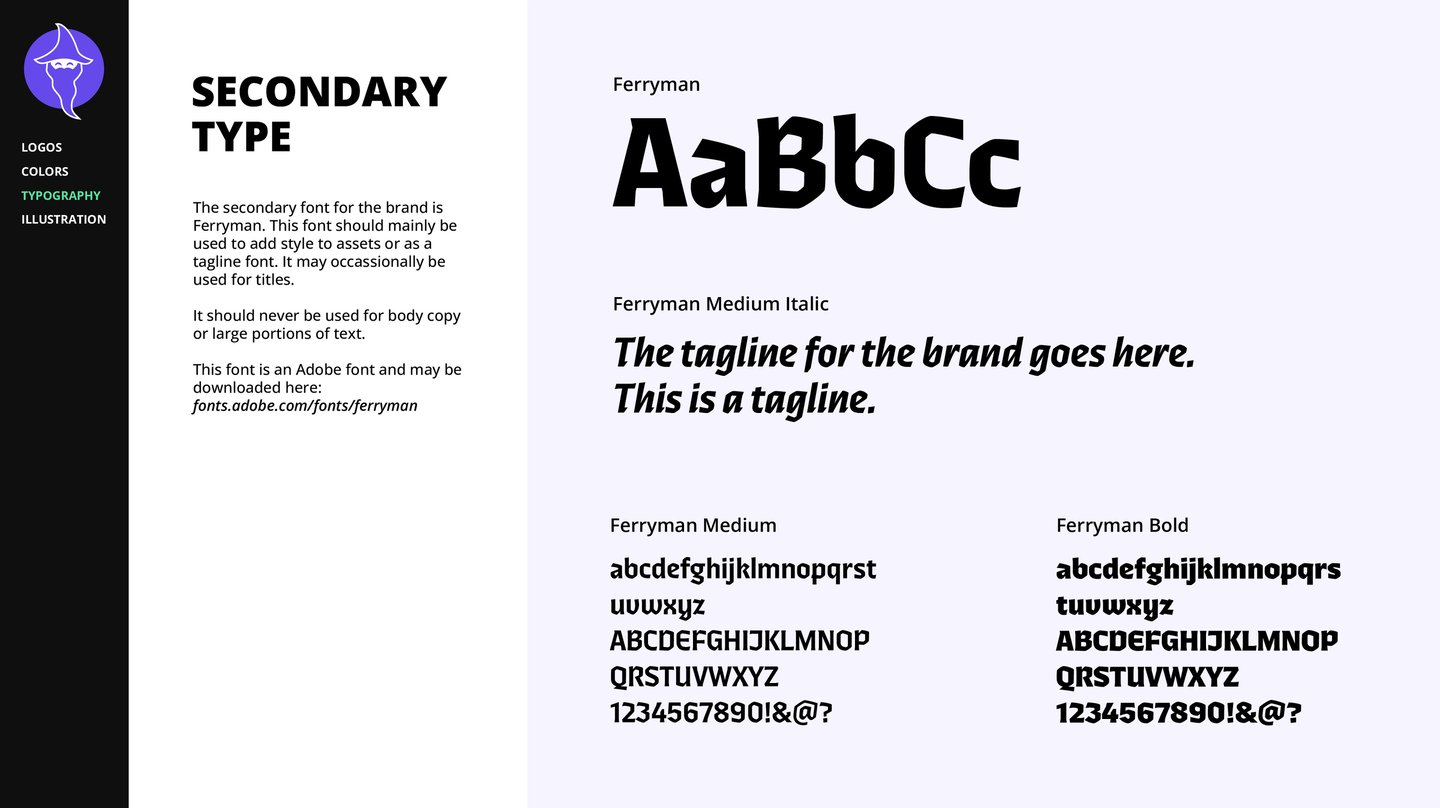 LOGOS
COLORS
TYPOGRAPHY
ILLUSTRATION

SECONDARY TYPE

The secondary font for the brand is Ferryman. This font should mainly be used to add style to assets or as a tagline font. It may occassionally be used for titles.

It should never be used for body copy or large portions of text.

This font is an Adobe font and may be downloaded here: fonts.adobe.com/fonts/ferryman

Ferryman

AaBbCc

Ferryman Medium Italic

The tagline for the brand goes here.
This is a tagline.

Ferryman Medium

abcdefghijklmnopqrst
uvwxyz
ABCDEFGHIJKLMNOP
QRSTUVWXYZ
1234567890!&@?

Ferryman Bold

abcdefghijklmnopqrs
tuvwxyz
ABCDEFGHIJKLMNOP
QRSTUVWXYZ
1234567890!&@?